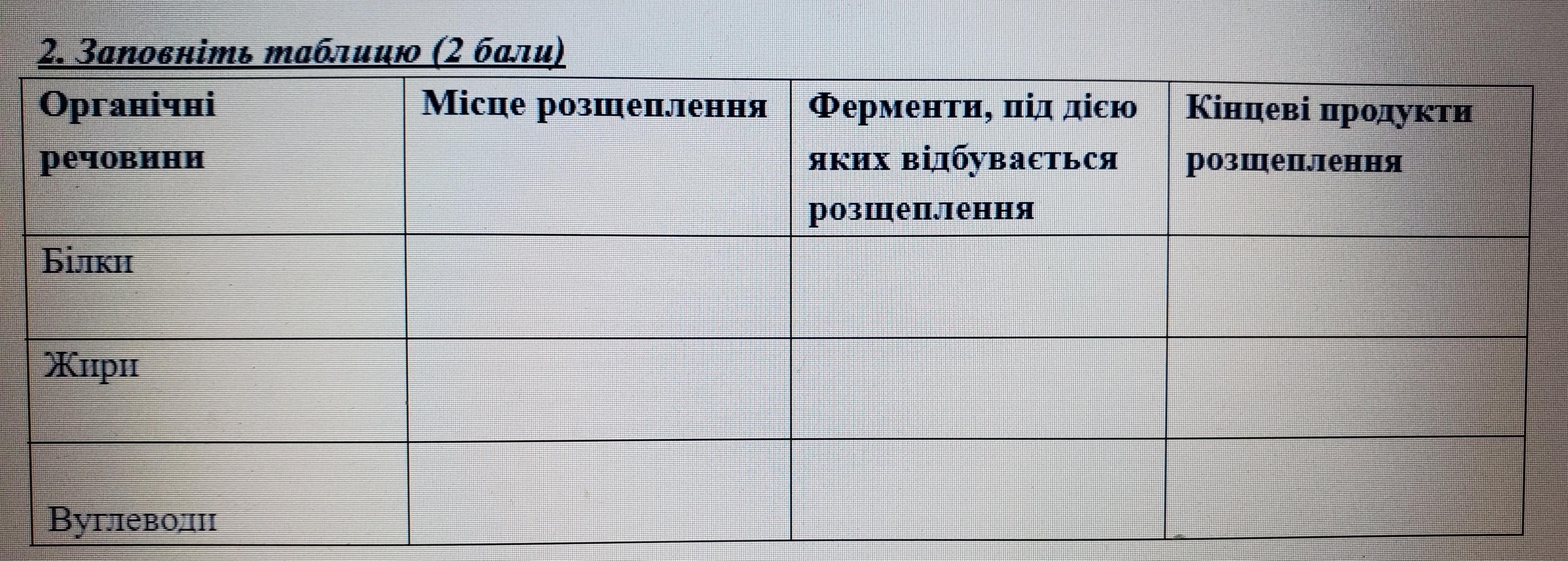 2. Заповніть таблицю (2 бали)

| Органічні речовини | Місце розщеплення | Ферменти, під дією яких відбувається розщеплення | Кінцеві продукти розщеплення |
|---|---|---|---|
| Білки | | | |
| Жири | | | |
| Вуглеводи | | | |